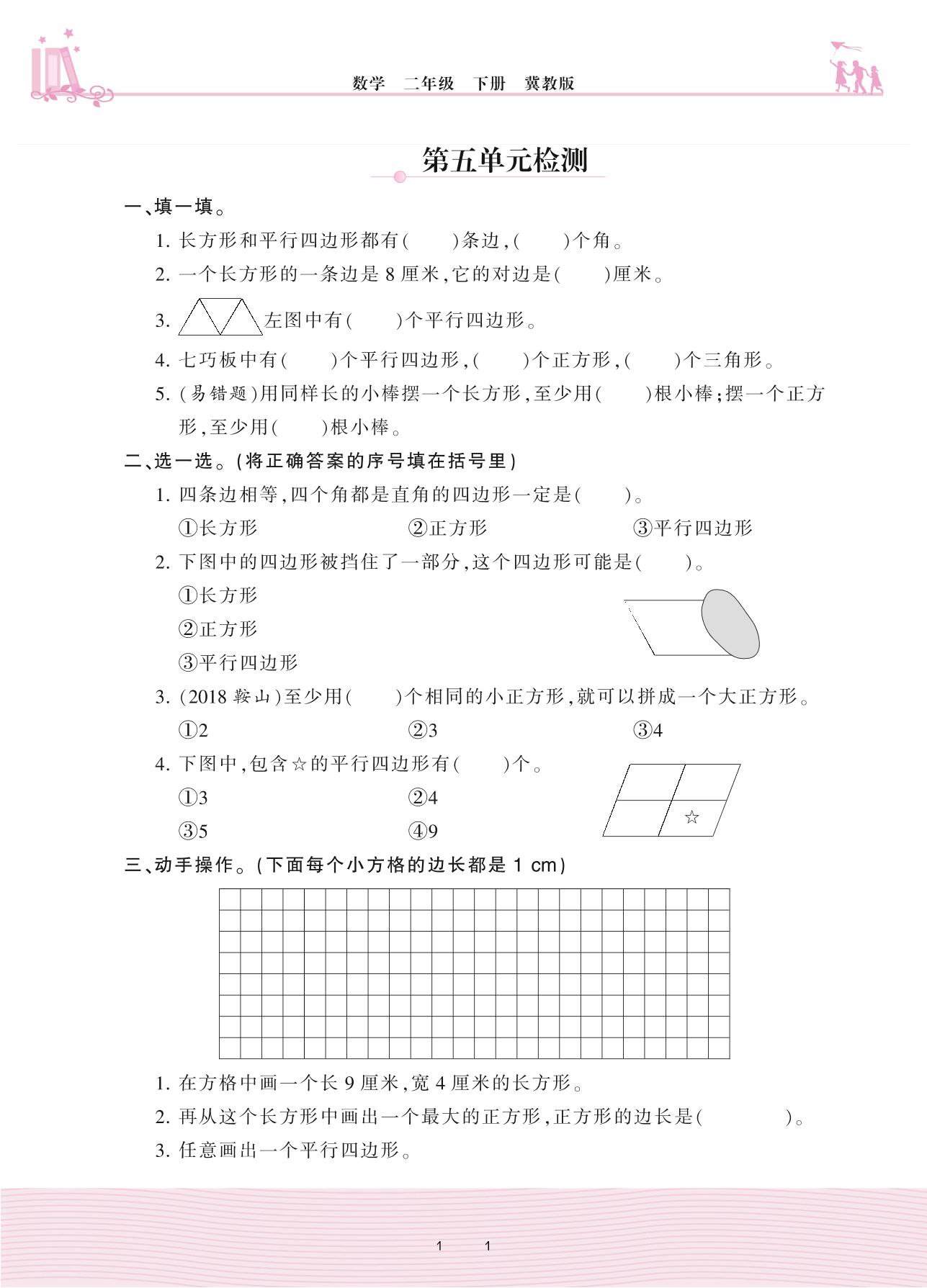 数学 二年级 下册 冀教版

第五单元检测

一、填一填。

1. 长方形和平行四边形都有(　　)条边,(　　)个角。

2. 一个长方形的一条边是 8 厘米,它的对边是(　　)厘米。

3. 左图中有(　　)个平行四边形。

4. 七巧板中有(　　)个平行四边形,(　　)个正方形,(　　)个三角形。

5. (易错题)用同样长的小棒摆一个长方形,至少用(　　)根小棒;摆一个正方形,至少用(　　)根小棒。

二、选一选。(将正确答案的序号填在括号里)

1. 四条边相等,四个角都是直角的四边形一定是(　　)。

①长方形　②正方形　③平行四边形

2. 下图中的四边形被挡住了一部分,这个四边形可能是(　　)。

①长方形

②正方形

③平行四边形

3. (2018 鞍山)至少用(　　)个相同的小正方形,就可以拼成一个大正方形。

①2　②3　③4

4. 下图中,包含☆的平行四边形有(　　)个。

①3　②4

③5　④9

☆

三、动手操作。(下面每个小方格的边长都是 1 cm)

1. 在方格中画一个长 9 厘米,宽 4 厘米的长方形。

2. 再从这个长方形中画出一个最大的正方形,正方形的边长是(　　)。

3. 任意画出一个平行四边形。

1　1